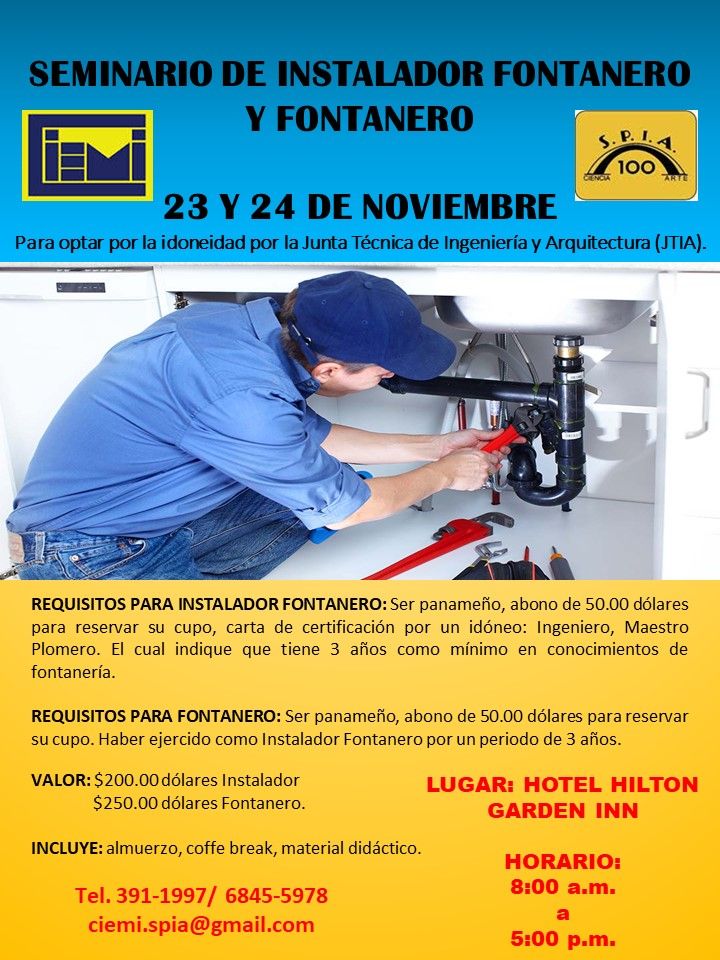 SEMINARIO DE INSTALADOR FONTANERO Y FONTANERO

iEMi

S.P.I.A.
100
CIENCIA ARTE

23 Y 24 DE NOVIEMBRE

Para optar por la idoneidad por la Junta Técnica de Ingeniería y Arquitectura (JTIA).

REQUISITOS PARA INSTALADOR FONTANERO: Ser panameño, abono de 50.00 dólares para reservar su cupo, carta de certificación por un idóneo: Ingeniero, Maestro Plomero. El cual indique que tiene 3 años como mínimo en conocimientos de fontanería.

REQUISITOS PARA FONTANERO: Ser panameño, abono de 50.00 dólares para reservar su cupo. Haber ejercido como Instalador Fontanero por un periodo de 3 años.

VALOR: $200.00 dólares Instalador
$250.00 dólares Fontanero.

INCLUYE: almuerzo, coffe break, material didáctico.

Tel. 391-1997/ 6845-5978
ciemi.spia@gmail.com

LUGAR: HOTEL HILTON GARDEN INN

HORARIO:
8:00 a.m.
a
5:00 p.m.